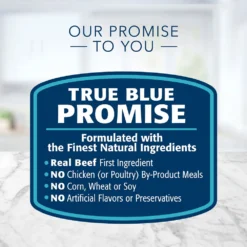 OUR PROMISE
— TO YOU —

TRUE BLUE
PROMISE

Formulated with
the Finest Natural Ingredients

• Real Beef First Ingredient
• NO Chicken (or Poultry) By-Product Meals
• NO Corn, Wheat or Soy
• NO Artificial Flavors or Preservatives